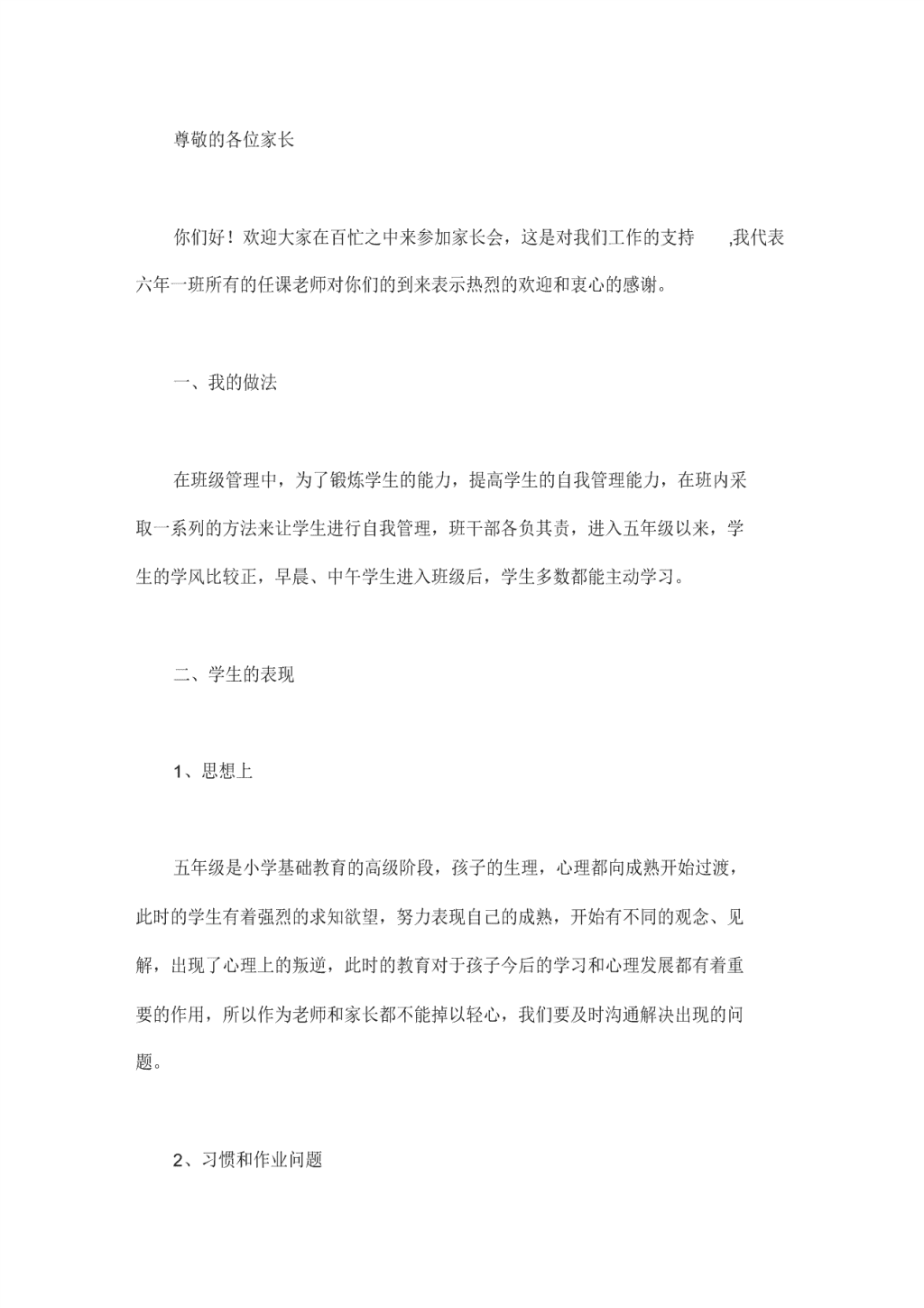 尊敬的各位家长

你们好！欢迎大家在百忙之中来参加家长会，这是对我们工作的支持 ,我代表六年一班所有的任课老师对你们的到来表示热烈的欢迎和衷心的感谢。

一、我的做法

在班级管理中，为了锻炼学生的能力，提高学生的自我管理能力，在班内采取一系列的方法来让学生进行自我管理，班干部各负其责，进入五年级以来，学生的学风比较正，早晨、中午学生进入班级后，学生多数都能主动学习。

二、学生的表现

1、思想上

五年级是小学基础教育的高级阶段，孩子的生理，心理都向成熟开始过渡，此时的学生有着强烈的求知欲望，努力表现自己的成熟，开始有不同的观念、见解，出现了心理上的叛逆，此时的教育对于孩子今后的学习和心理发展都有着重要的作用，所以作为老师和家长都不能掉以轻心，我们要及时沟通解决出现的问题。

2、习惯和作业问题